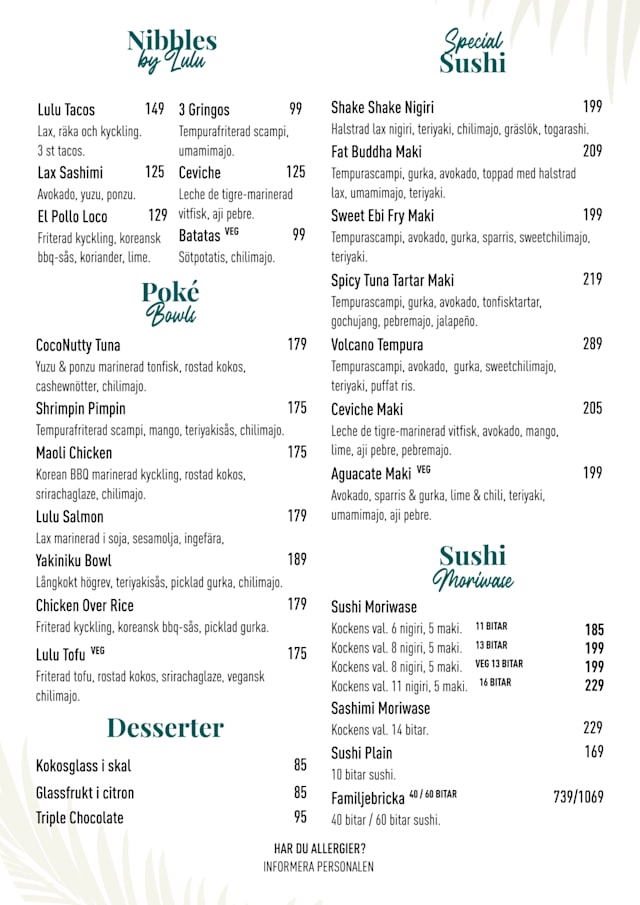 Nibbles
by Lulu

Lulu Tacos 149
Lax, räka och kyckling.
3 st tacos.

Lax Sashimi 125
Avokado, yuzu, ponzu.

El Pollo Loco 129
Friterad kyckling, koreansk bbq-sås, koriander, lime.

3 Gringos 99
Tempurafriterad scampi, umamimajo.

Ceviche 125
Leche de tigre-marinerad vitfisk, aji pebre.

Batatas VEG 99
Sötpotatis, chilimajo.

Poké
Bowls

CocoNutty Tuna 179
Yuzu & ponzu marinerad tonfisk, rostad kokos, cashewnötter, chilimajo.

Shrimpin Pimpin 175
Tempurafriterad scampi, mango, teriyakisås, chilimajo.

Maoli Chicken 175
Korean BBQ marinerad kyckling, rostad kokos, srirachaglaze, chilimajo.

Lulu Salmon 179
Lax marinerad i soja, sesamolja, ingefära,

Yakiniku Bowl 189
Långkokt högrev, teriyakisås, picklad gurka, chilimajo.

Chicken Over Rice 179
Friterad kyckling, koreansk bbq-sås, picklad gurka.

Lulu Tofu VEG 175
Friterad tofu, rostad kokos, srirachaglaze, vegansk chilimajo.

Desserter

Kokosglass i skal 85
Glassfrukt i citron 85
Triple Chocolate 95

Special
Sushi

Shake Shake Nigiri 199
Halstrad lax nigiri, teriyaki, chilimajo, gräslök, togarashi.

Fat Buddha Maki 209
Tempurascampi, gurka, avokado, toppad med halstrad lax, umamimajo, teriyaki.

Sweet Ebi Fry Maki 199
Tempurascampi, avokado, gurka, sparris, sweetchilimajo, teriyaki.

Spicy Tuna Tartar Maki 219
Tempurascampi, gurka, avokado, tonfisktartar, gochujang, pebremajo, jalapeño.

Volcano Tempura 289
Tempurascampi, avokado, gurka, sweetchilimajo, teriyaki, puffat ris.

Ceviche Maki 205
Leche de tigre-marinerad vitfisk, avokado, mango, lime, aji pebre, pebremajo.

Aguacate Maki VEG 199
Avokado, sparris & gurka, lime & chili, teriyaki, umamimajo, aji pebre.

Sushi
Moriwase

Sushi Moriwase
Kockens val. 6 nigiri, 5 maki. 11 BITAR 185
Kockens val. 8 nigiri, 5 maki. 13 BITAR 199
Kockens val. 8 nigiri, 5 maki. VEG 13 BITAR 199
Kockens val. 11 nigiri, 5 maki. 16 BITAR 229

Sashimi Moriwase
Kockens val. 14 bitar. 229

Sushi Plain 169
10 bitar sushi.

Familjebricka 40 / 60 BITAR 739/1069
40 bitar / 60 bitar sushi.

HAR DU ALLERGIER?
INFORMERA PERSONALEN